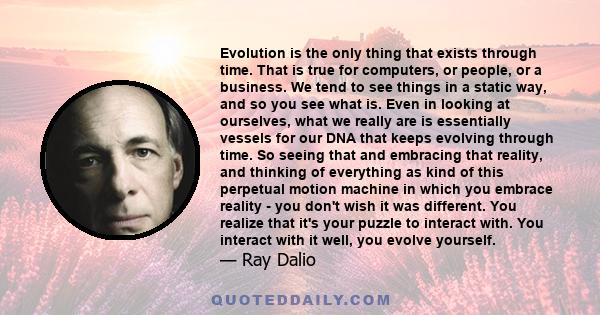 Evolution is the only thing that exists through time. That is true for computers, or people, or a business. We tend to see things in a static way, and so you see what is. Even in looking at ourselves, what we really are is essentially vessels for our DNA that keeps evolving through time. So seeing that and embracing that reality, and thinking of everything as kind of this perpetual motion machine in which you embrace reality - you don't wish it was different. You realize that it's your puzzle to interact with. You interact with it well, you evolve yourself.
— Ray Dalio

QUOTEDDAILY.COM